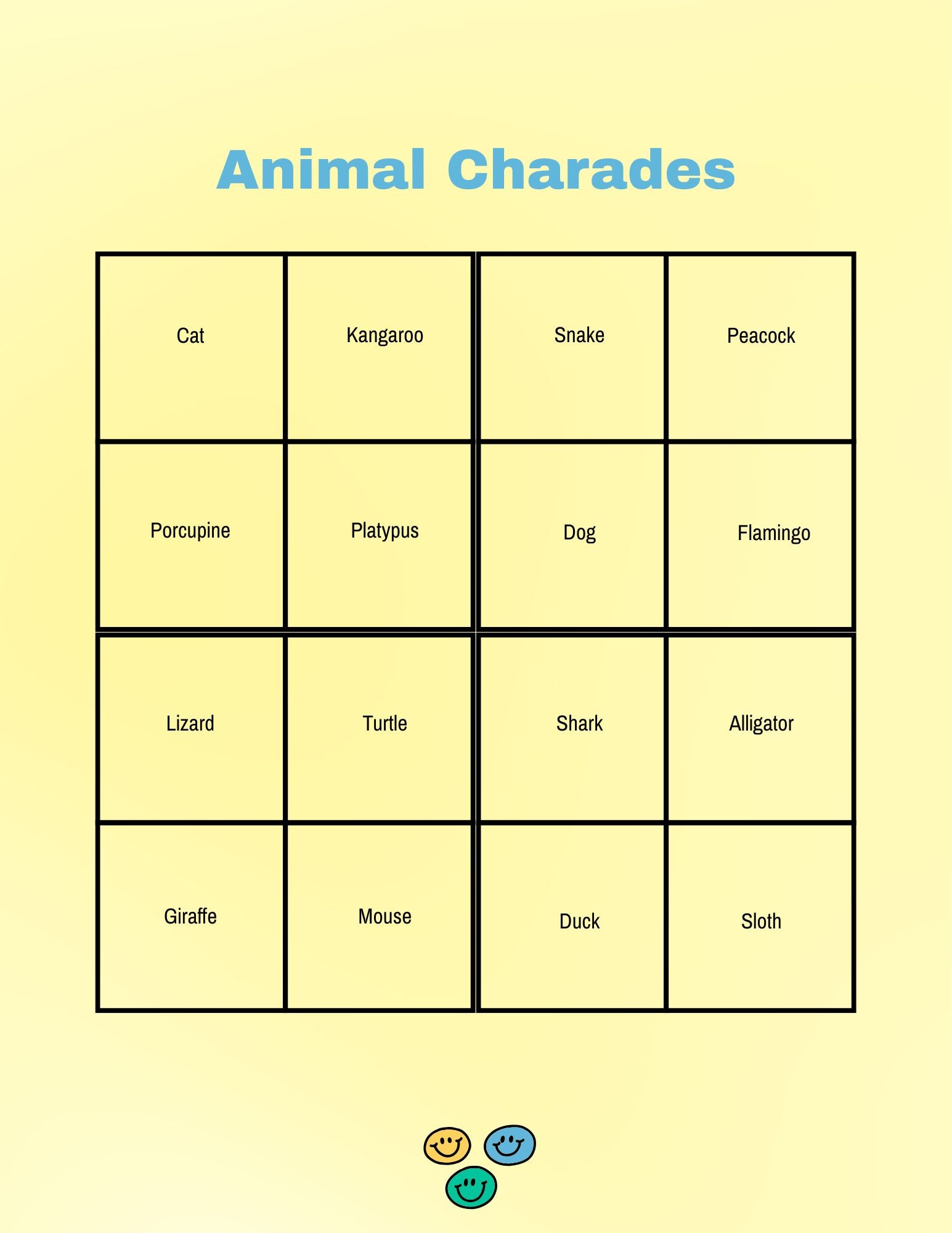 Animal Charades

| Cat | Kangaroo | Snake | Peacock |
|---|---|---|---|
| Porcupine | Platypus | Dog | Flamingo |
| Lizard | Turtle | Shark | Alligator |
| Giraffe | Mouse | Duck | Sloth |